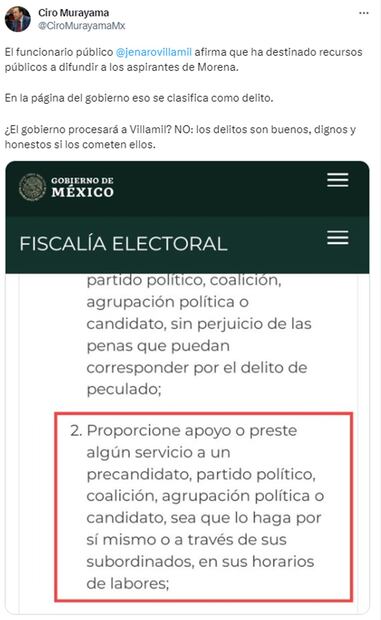 Ciro Murayama
@CiroMurayamaMx

El funcionario público @jenarovillamil afirma que ha destinado recursos públicos a difundir a los aspirantes de Morena.

En la página del gobierno eso se clasifica como delito.

¿El gobierno procesará a Villamil? NO: los delitos son buenos, dignos y honestos si los cometen ellos.

GOBIERNO DE MÉXICO

FISCALÍA ELECTORAL

partido político, coalición, agrupación política o candidato, sin perjuicio de las penas que puedan corresponder por el delito de peculado;

2. Proporcione apoyo o preste algún servicio a un precandidato, partido político, coalición, agrupación política o candidato, sea que lo haga por sí mismo o a través de sus subordinados, en sus horarios de labores;